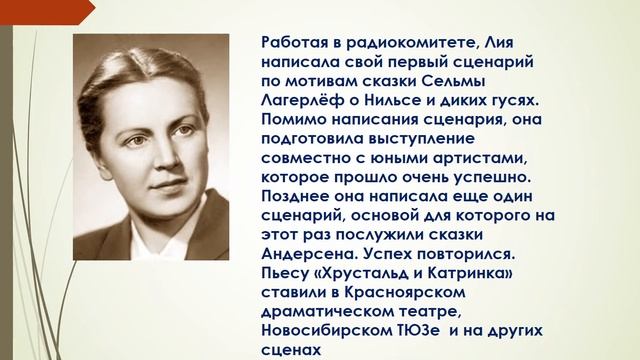 Работая в радиокомитете, Лия написала свой первый сценарий по мотивам сказки Сельмы Лагерлёф о Нильсе и диких гусях. Помимо написания сценария, она подготовила выступление совместно с юными артистами, которое прошло очень успешно. Позднее она написала еще один сценарий, основой для которого на этот раз послужили сказки Андерсена. Успех повторился. Пьесу «Хрустальд и Катринка» ставили в Красноярском драматическом театре, Новосибирском ТЮЗе и на других сценах